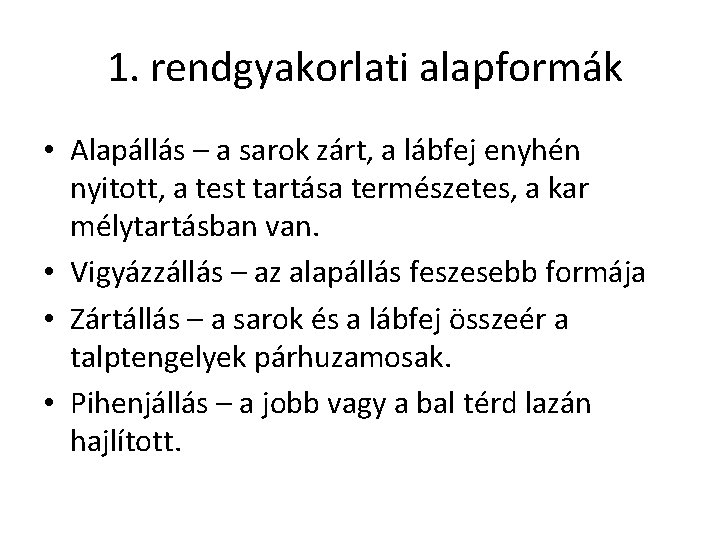 1. rendgyakorlati alapformák

• Alapállás – a sarok zárt, a lábfej enyhén nyitott, a test tartása természetes, a kar mélytartásban van.
• Vigyázzállás – az alapállás feszesebb formája
• Zártállás – a sarok és a lábfej összeér a talptengelyek párhuzamosak.
• Pihenjállás – a jobb vagy a bal térd lazán hajlított.